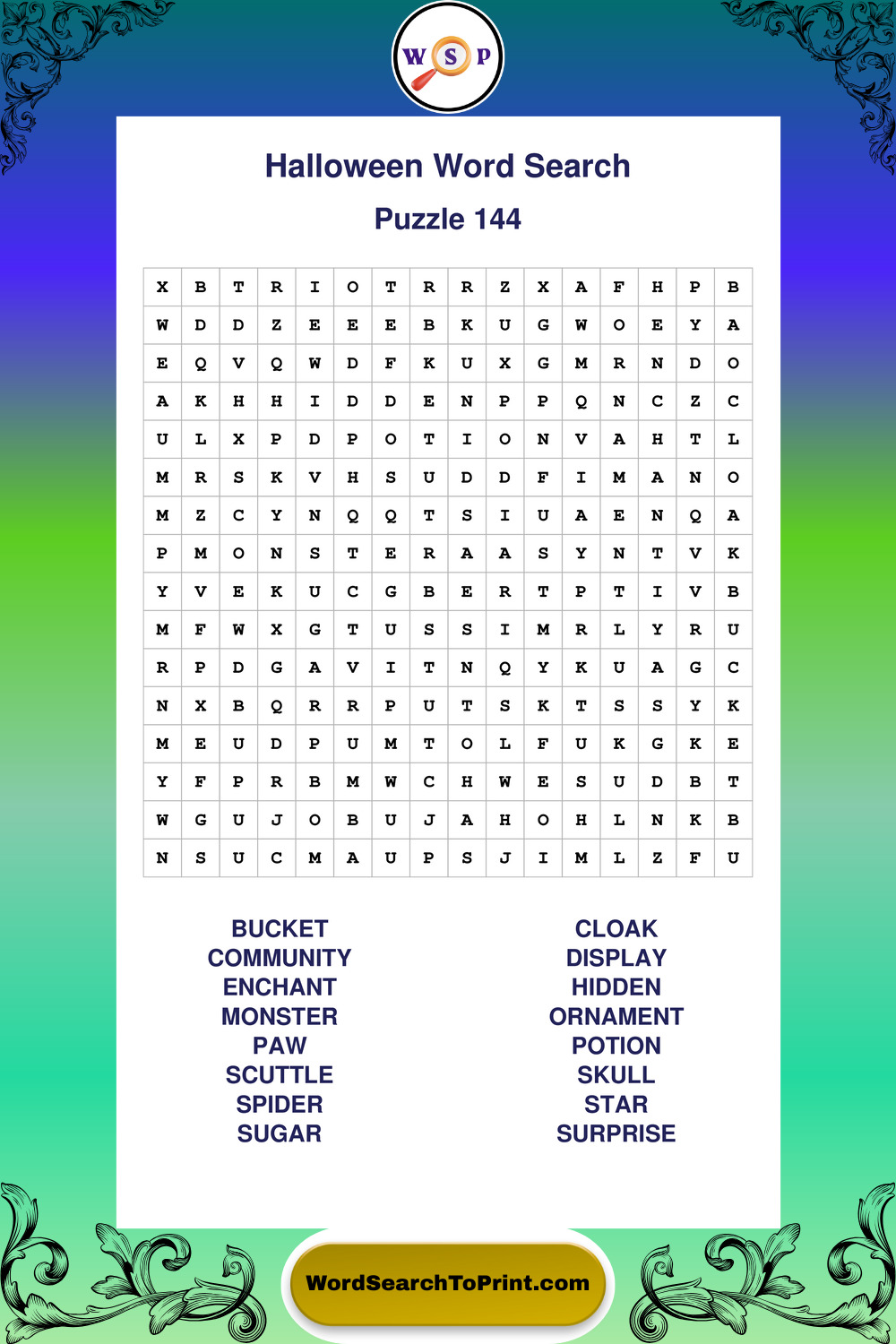 W S P

Halloween Word Search

Puzzle 144

| X | B | T | R | I | O | T | R | R | Z | X | A | F | H | P | B |
|---|---|---|---|---|---|---|---|---|---|---|---|---|---|---|---|
| W | D | D | Z | E | E | E | B | K | U | G | W | O | E | Y | A |
| E | Q | V | Q | W | D | F | K | U | X | G | M | R | N | D | O |
| A | K | H | H | I | D | D | E | N | P | P | Q | N | C | Z | C |
| U | L | X | P | D | P | O | T | I | O | N | V | A | H | T | L |
| M | R | S | K | V | H | S | U | D | D | F | I | M | A | N | O |
| M | Z | C | Y | N | Q | Q | T | S | I | U | A | E | N | Q | A |
| P | M | O | N | S | T | E | R | A | A | S | Y | N | T | V | K |
| Y | V | E | K | U | C | G | B | E | R | T | P | T | I | V | B |
| M | F | W | X | G | T | U | S | S | I | M | R | L | Y | R | U |
| R | P | D | G | A | V | I | T | N | Q | Y | K | U | A | G | C |
| N | X | B | Q | R | R | P | U | T | S | K | T | S | S | Y | K |
| M | E | U | D | P | U | M | T | O | L | F | U | K | G | K | E |
| Y | F | P | R | B | M | W | C | H | W | E | S | U | D | B | T |
| W | G | U | J | O | B | U | J | A | H | O | H | L | N | K | B |
| N | S | U | C | M | A | U | P | S | J | I | M | L | Z | F | U |

BUCKET
COMMUNITY
ENCHANT
MONSTER
PAW
SCUTTLE
SPIDER
SUGAR

CLOAK
DISPLAY
HIDDEN
ORNAMENT
POTION
SKULL
STAR
SURPRISE

WordSearchToPrint.com